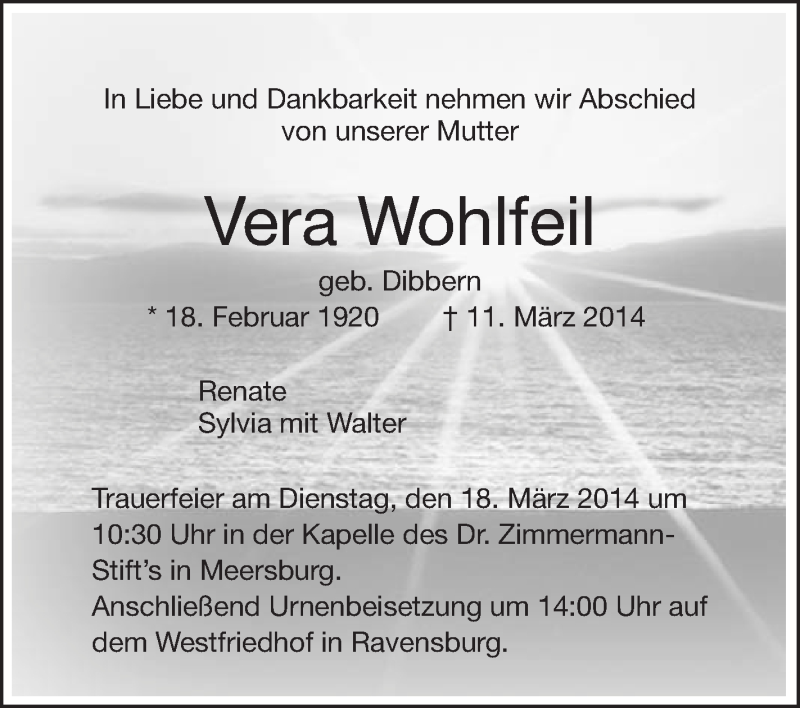 In Liebe und Dankbarkeit nehmen wir Abschied von unserer Mutter

Vera Wohlfeil

geb. Dibbern

* 18. Februar 1920    † 11. März 2014

Renate
Sylvia mit Walter

Trauerfeier am Dienstag, den 18. März 2014 um 10:30 Uhr in der Kapelle des Dr. Zimmermann-Stift's in Meersburg.
Anschließend Urnenbeisetzung um 14:00 Uhr auf dem Westfriedhof in Ravensburg.